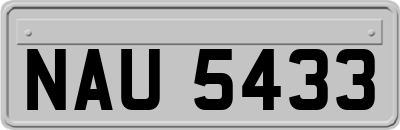 NAU 5433